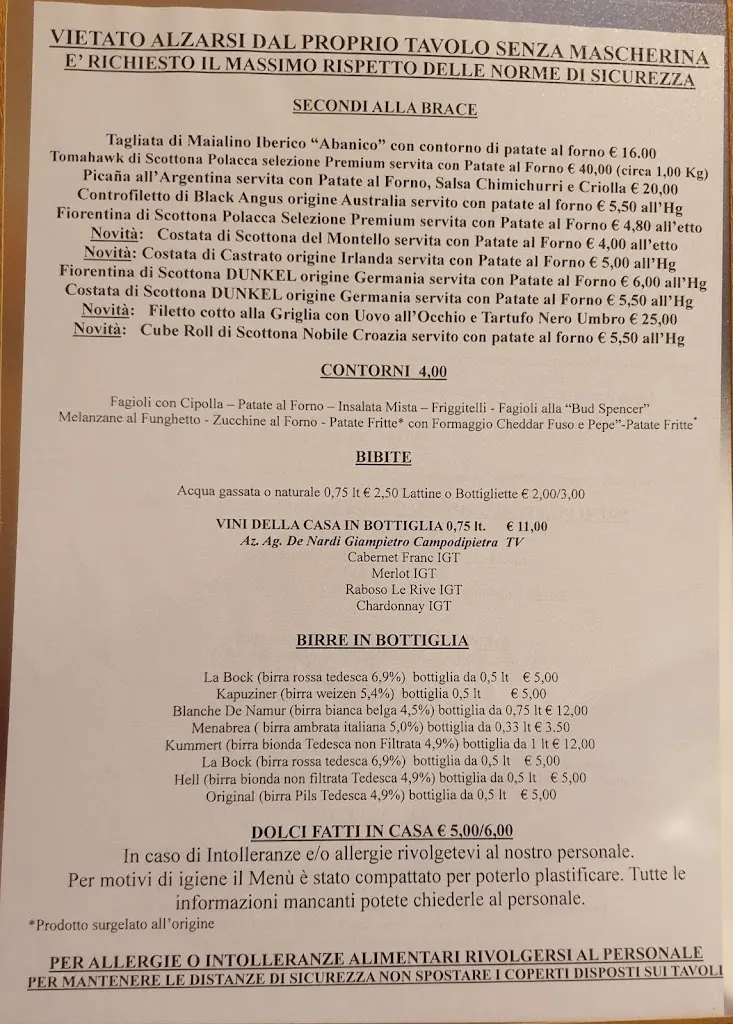 VIETATO ALZARSI DAL PROPRIO TAVOLO SENZA MASCHERINA
E' RICHIESTO IL MASSIMO RISPETTO DELLE NORME DI SICUREZZA

SECONDI ALLA BRACE

Tagliata di Maialino Iberico "Abanico" con contorno di patate al forno € 16.00
Tomahawk di Scottona Polacca selezione Premium servita con Patate al Forno € 40,00 (circa 1,00 Kg)
Picaña all'Argentina servita con Patate al Forno, Salsa Chimichurri e Criolla € 20,00
Controfiletto di Black Angus origine Australia servito con patate al forno € 5,50 all'Hg
Fiorentina di Scottona Polacca Selezione Premium servita con Patate al Forno € 4,80 all'etto
Novità: Costata di Scottona del Montello servita con Patate al Forno € 4,00 all'etto
Novità: Costata di Castrato origine Irlanda servita con Patate al Forno € 5,00 all'Hg
Fiorentina di Scottona DUNKEL origine Germania servita con Patate al Forno € 6,00 all'Hg
Costata di Scottona DUNKEL origine Germania servita con Patate al Forno € 5,50 all'Hg
Novità: Filetto cotto alla Griglia con Uovo all'Occhio e Tartufo Nero Umbro € 25,00
Novità: Cube Roll di Scottona Nobile Croazia servito con patate al forno € 5,50 all'Hg

CONTORNI 4,00

Fagioli con Cipolla – Patate al Forno – Insalata Mista – Friggitelli - Fagioli alla "Bud Spencer"
Melanzane al Funghetto - Zucchine al Forno - Patate Fritte* con Formaggio Cheddar Fuso e Pepe"-Patate Fritte*

BIBITE

Acqua gassata o naturale 0,75 lt € 2,50 Lattine o Bottigliette € 2,00/3,00

VINI DELLA CASA IN BOTTIGLIA 0,75 lt. € 11,00
Az. Ag. De Nardi Giampietro Campodipietra TV
Cabernet Franc IGT
Merlot IGT
Raboso Le Rive IGT
Chardonnay IGT

BIRRE IN BOTTIGLIA

La Bock (birra rossa tedesca 6,9%) bottiglia da 0,5 lt € 5,00
Kapuziner (birra weizen 5,4%) bottiglia 0,5 lt € 5,00
Blanche De Namur (birra bianca belga 4,5%) bottiglia da 0,75 lt € 12,00
Menabrea ( birra ambrata italiana 5,0%) bottiglia da 0,33 lt € 3.50
Kummert (birra bionda Tedesca non Filtrata 4,9%) bottiglia da 1 lt € 12,00
La Bock (birra rossa tedesca 6,9%) bottiglia da 0,5 lt € 5,00
Hell (birra bionda non filtrata Tedesca 4,9%) bottiglia da 0,5 lt € 5,00
Original (birra Pils Tedesca 4,9%) bottiglia da 0,5 lt € 5,00

DOLCI FATTI IN CASA € 5,00/6,00
In caso di Intolleranze e/o allergie rivolgetevi al nostro personale.
Per motivi di igiene il Menù è stato compattato per poterlo plastificare. Tutte le informazioni mancanti potete chiederle al personale.
*Prodotto surgelato all'origine

PER ALLERGIE O INTOLLERANZE ALIMENTARI RIVOLGERSI AL PERSONALE
PER MANTENERE LE DISTANZE DI SICUREZZA NON SPOSTARE I COPERTI DISPOSTI SUI TAVOLI